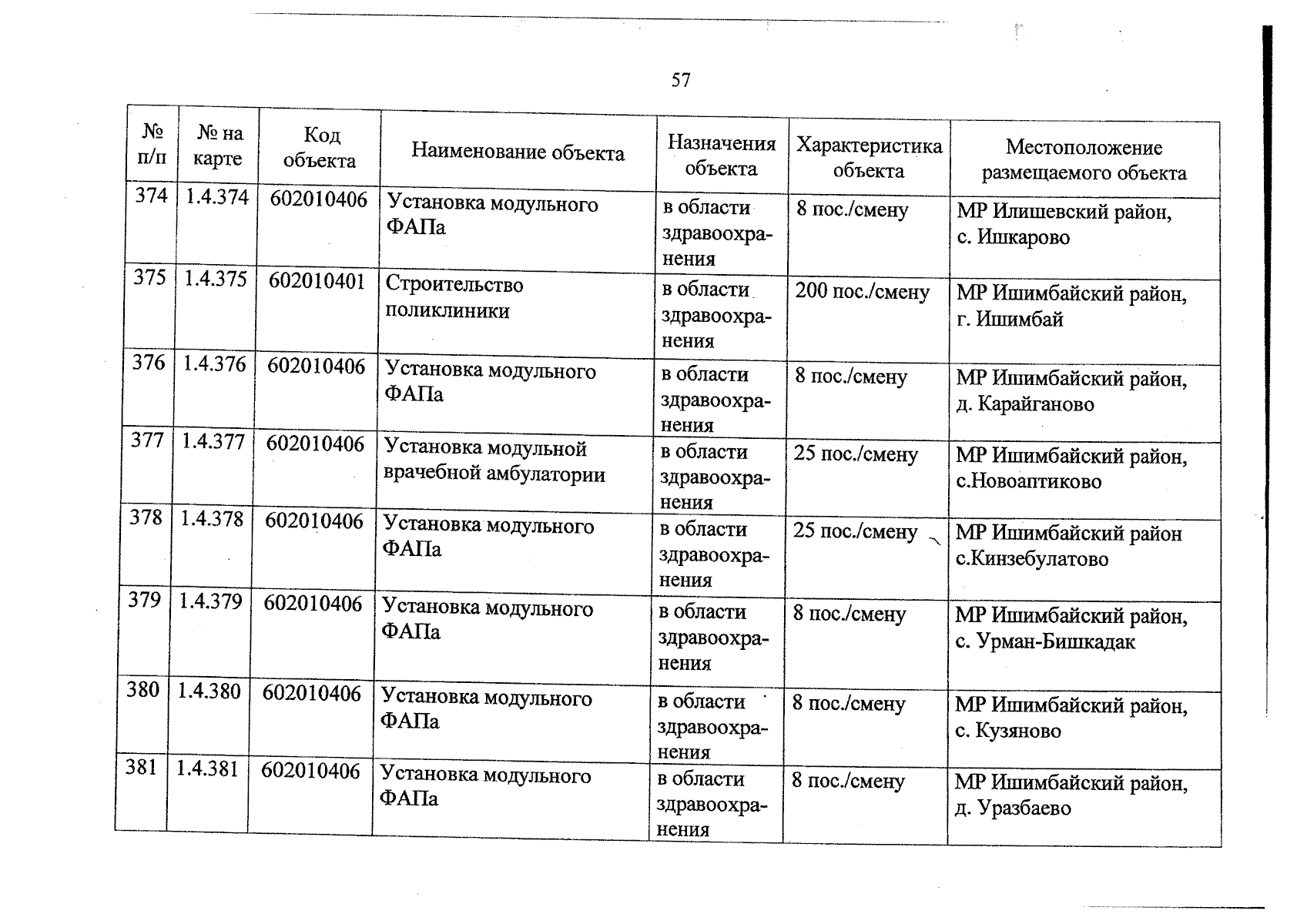 57

| № п/п | № на карте | Код объекта | Наименование объекта | Назначения объекта | Характеристика объекта | Местоположение размещаемого объекта |
|---|---|---|---|---|---|---|
| 374 | 1.4.374 | 602010406 | Установка модульного ФАПа | в области здравоохранения | 8 пос./смену | МР Илишевский район, с. Ишкарово |
| 375 | 1.4.375 | 602010401 | Строительство поликлиники | в области здравоохранения | 200 пос./смену | МР Ишимбайский район, г. Ишимбай |
| 376 | 1.4.376 | 602010406 | Установка модульного ФАПа | в области здравоохранения | 8 пос./смену | МР Ишимбайский район, д. Карайганово |
| 377 | 1.4.377 | 602010406 | Установка модульной врачебной амбулатории | в области здравоохранения | 25 пос./смену | МР Ишимбайский район, с.Новоаптиково |
| 378 | 1.4.378 | 602010406 | Установка модульного ФАПа | в области здравоохранения | 25 пос./смену | МР Ишимбайский район с.Кинзебулатово |
| 379 | 1.4.379 | 602010406 | Установка модульного ФАПа | в области здравоохранения | 8 пос./смену | МР Ишимбайский район, с. Урман-Бишкадак |
| 380 | 1.4.380 | 602010406 | Установка модульного ФАПа | в области здравоохранения | 8 пос./смену | МР Ишимбайский район, с. Кузяново |
| 381 | 1.4.381 | 602010406 | Установка модульного ФАПа | в области здравоохранения | 8 пос./смену | МР Ишимбайский район, д. Уразбаево |